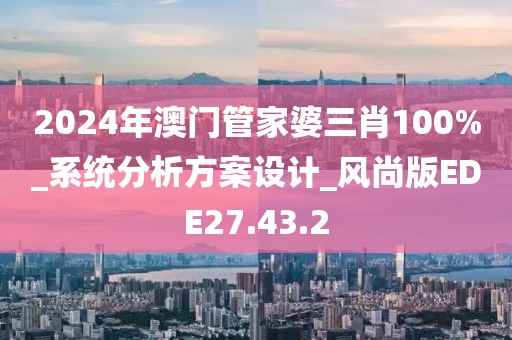 2024年澳门管家婆三肖100%_系统分析方案设计_风尚版EDE27.43.2